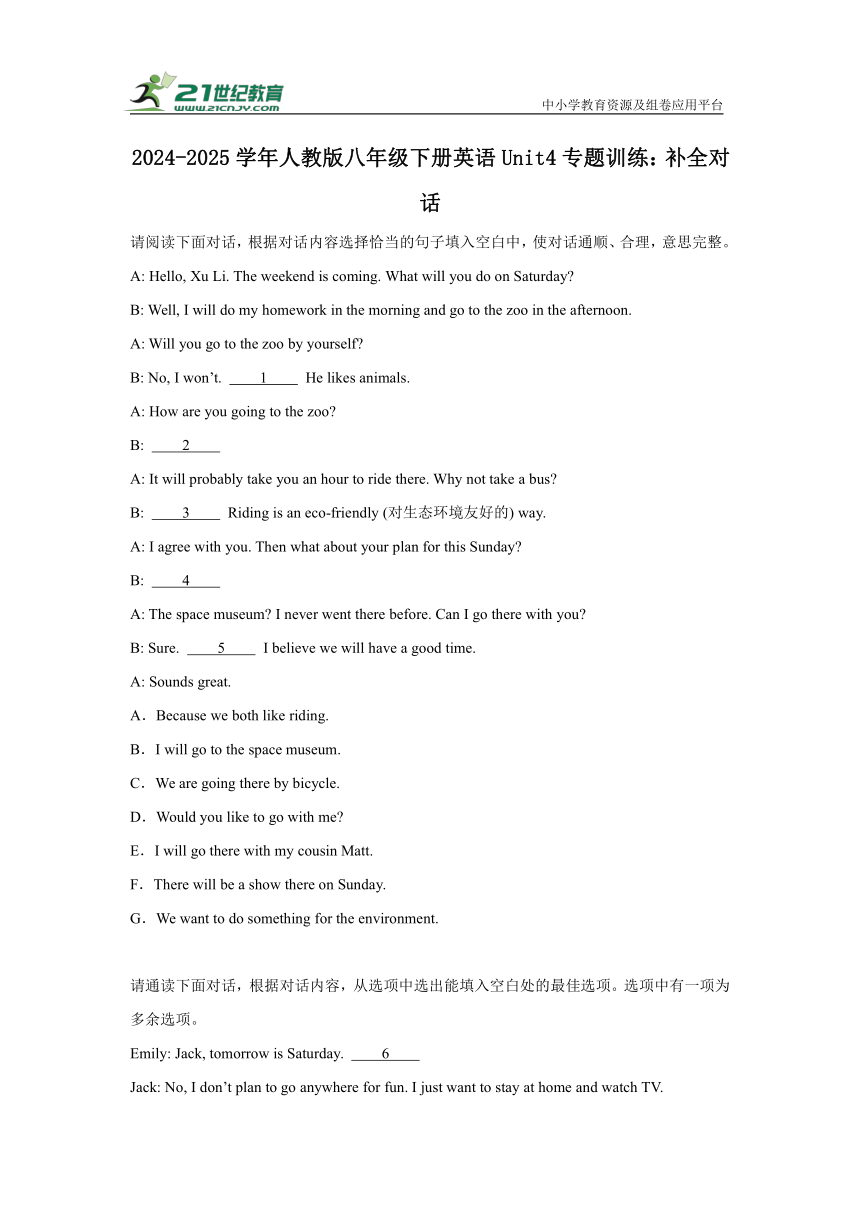 21世纪教育
www.21cnjy.com

中小学教育资源及组卷应用平台

2024-2025学年人教版八年级下册英语Unit4专题训练：补全对话

请阅读下面对话，根据对话内容选择恰当的句子填入空白中，使对话通顺、合理，意思完整。

A: Hello, Xu Li. The weekend is coming. What will you do on Saturday?

B: Well, I will do my homework in the morning and go to the zoo in the afternoon.

A: Will you go to the zoo by yourself?

B: No, I won't. ____1____ He likes animals.

A: How are you going to the zoo?

B: ____2____

A: It will probably take you an hour to ride there. Why not take a bus?

B: ____3____ Riding is an eco-friendly (对生态环境友好的) way.

A: I agree with you. Then what about your plan for this Sunday?

B: ____4____

A: The space museum? I never went there before. Can I go there with you?

B: Sure. ____5____ I believe we will have a good time.

A: Sounds great.

A．Because we both like riding.

B．I will go to the space museum.

C．We are going there by bicycle.

D．Would you like to go with me?

E．I will go there with my cousin Matt.

F．There will be a show there on Sunday.

G．We want to do something for the environment.

请通读下面对话，根据对话内容，从选项中选出能填入空白处的最佳选项。选项中有一项为多余选项。

Emily: Jack, tomorrow is Saturday. ____6____

Jack: No, I don't plan to go anywhere for fun. I just want to stay at home and watch TV.